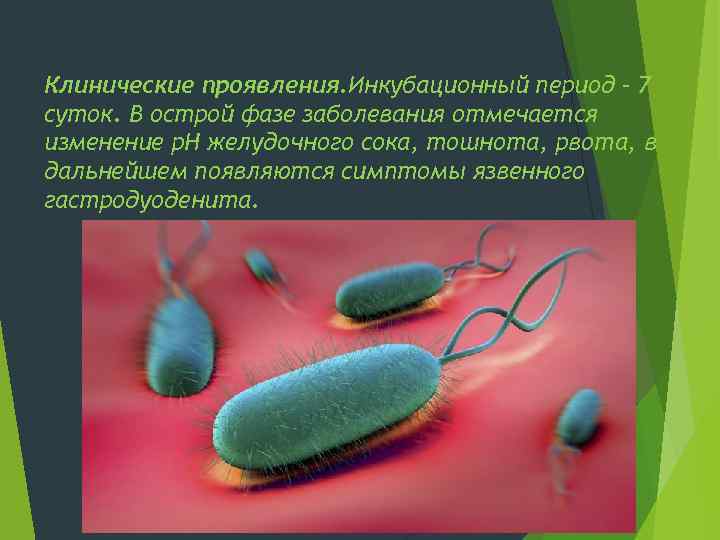 Клинические проявления.Инкубационный период - 7 суток. В острой фазе заболевания отмечается изменение рН желудочного сока, тошнота, рвота, в дальнейшем появляются симптомы язвенного гастродуоденита.